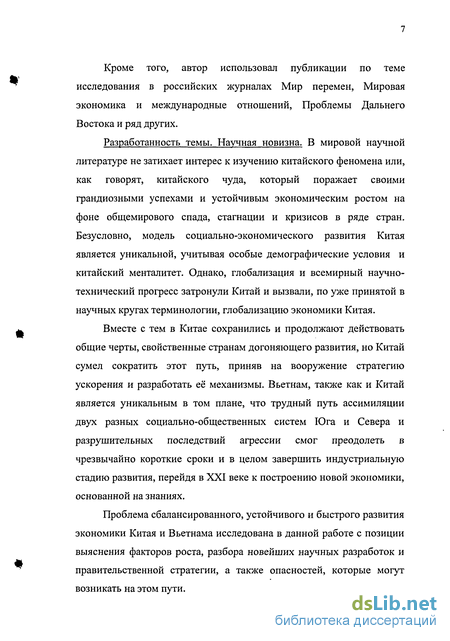 7

Кроме того, автор использовал публикации по теме исследования в российских журналах Мир перемен, Мировая экономика и международные отношений, Проблемы Дальнего Востока и ряд других.

Разработанность темы. Научная новизна. В мировой научной литературе не затихает интерес к изучению китайского феномена или, как говорят, китайского чуда, который поражает своими грандиозными успехами и устойчивым экономическим ростом на фоне общемирового спада, стагнации и кризисов в ряде стран. Безусловно, модель социально-экономического развития Китая является уникальной, учитывая особые демографические условия и китайский менталитет. Однако, глобализация и всемирный научно-технический прогресс затронули Китай и вызвали, по уже принятой в научных кругах терминологии, глобализацию экономики Китая.

Вместе с тем в Китае сохранились и продолжают действовать общие черты, свойственные странам догоняющего развития, но Китай сумел сократить этот путь, приняв на вооружение стратегию ускорения и разработать её механизмы. Вьетнам, также как и Китай является уникальным в том плане, что трудный путь ассимиляции двух разных социально-общественных систем Юга и Севера и разрушительных последствий агрессии смог преодолеть в чрезвычайно короткие сроки и в целом завершить индустриальную стадию развития, перейдя в XXI веке к построению новой экономики, основанной на знаниях.

Проблема сбалансированного, устойчивого и быстрого развития экономики Китая и Вьетнама исследована в данной работе с позиции выяснения факторов роста, разбора новейших научных разработок и правительственной стратегии, а также опасностей, которые могут возникать на этом пути.

dsLib.net
библиотека диссертаций